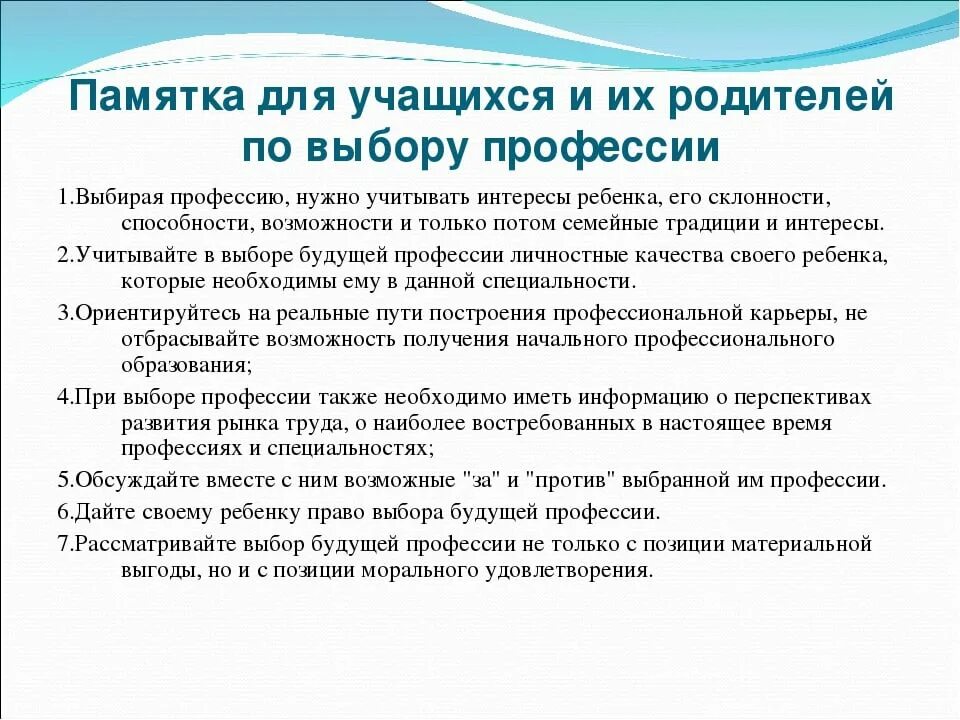 Памятка для учащихся и их родителей по выбору профессии

1.Выбирая профессию, нужно учитывать интересы ребенка, его склонности, способности, возможности и только потом семейные традиции и интересы.

2.Учитывайте в выборе будущей профессии личностные качества своего ребенка, которые необходимы ему в данной специальности.

3.Ориентируйтесь на реальные пути построения профессиональной карьеры, не отбрасывайте возможность получения начального профессионального образования;

4.При выборе профессии также необходимо иметь информацию о перспективах развития рынка труда, о наиболее востребованных в настоящее время профессиях и специальностях;

5.Обсуждайте вместе с ним возможные "за" и "против" выбранной им профессии.

6.Дайте своему ребенку право выбора будущей профессии.

7.Рассматривайте выбор будущей профессии не только с позиции материальной выгоды, но и с позиции морального удовлетворения.